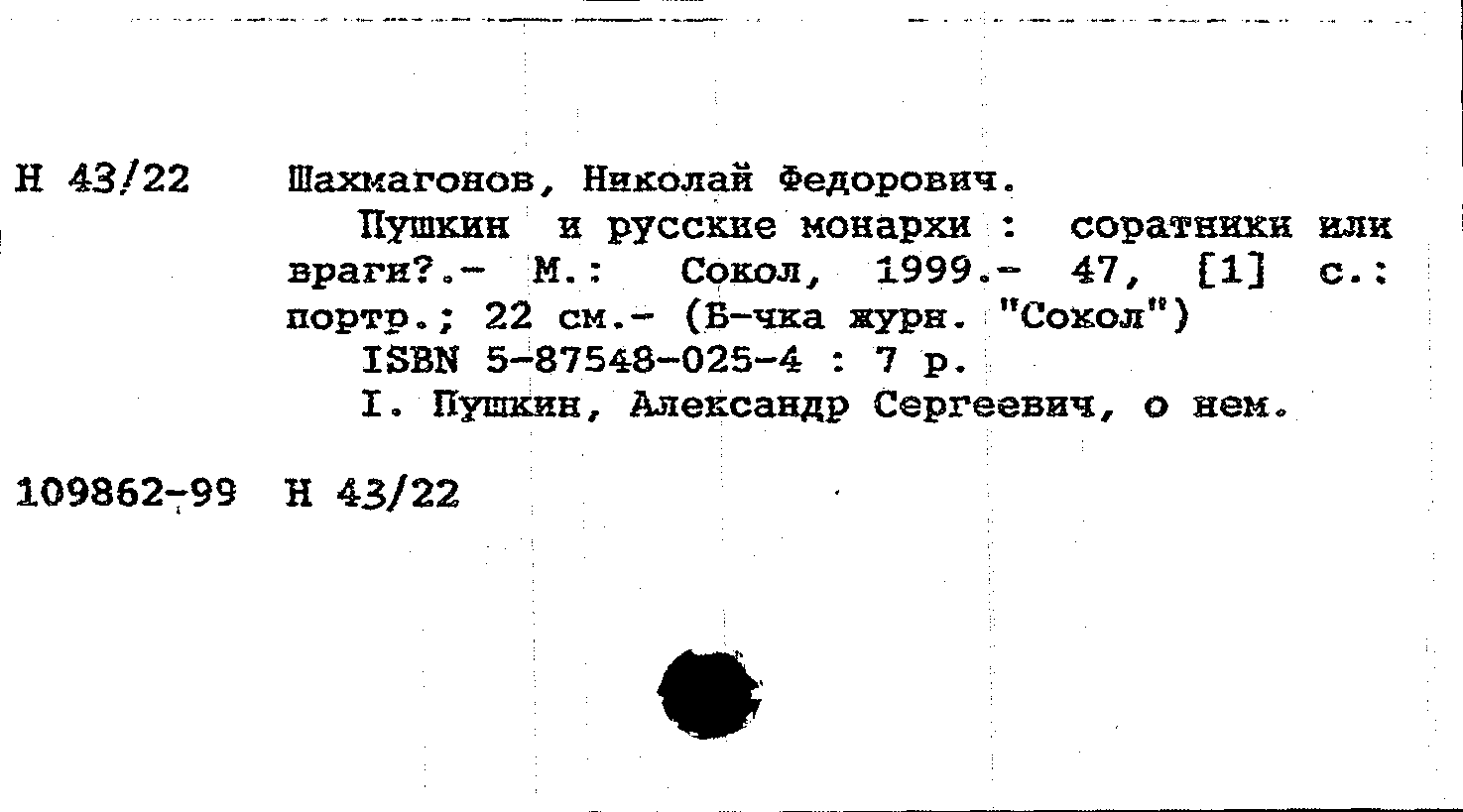 Н 43/22 Шахмагонов, Николай Федорович.

Пушкин и русские монархи : соратники или враги?.- М.: Сокол, 1999.- 47, [1] с.: портр.; 22 см.- (Б-чка журн. "Сокол")

ISBN 5-87548-025-4 : 7 р.

I. Пушкин, Александр Сергеевич, о нем.

109862-99 Н 43/22